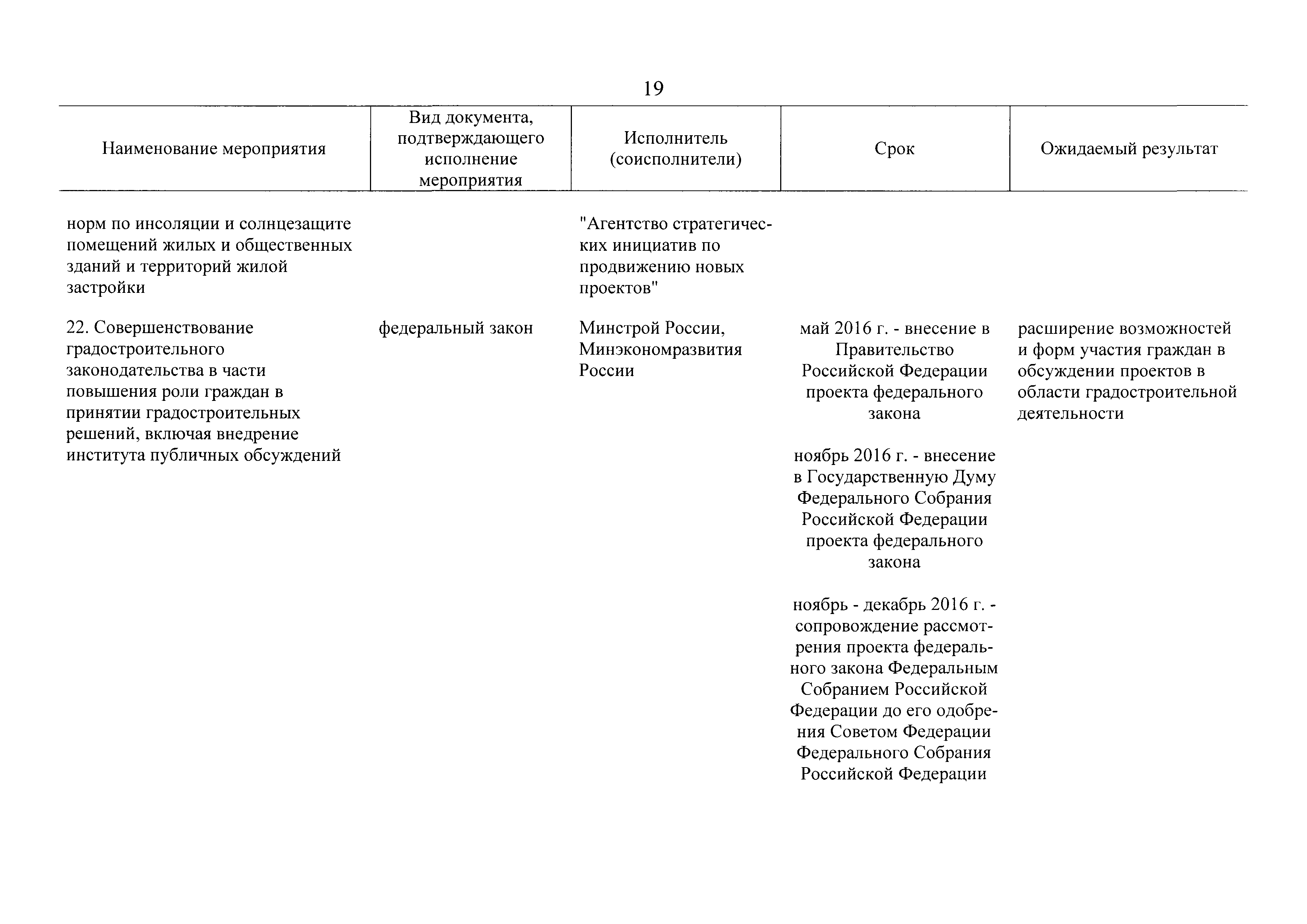 19

| Наименование мероприятия | Вид документа, подтверждающего исполнение мероприятия | Исполнитель (соисполнители) | Срок | Ожидаемый результат |
|---|---|---|---|---|
| норм по инсоляции и солнцезащите помещений жилых и общественных зданий и территорий жилой застройки | | "Агентство стратегических инициатив по продвижению новых проектов" | | |
| 22. Совершенствование градостроительного законодательства в части повышения роли граждан в принятии градостроительных решений, включая внедрение института публичных обсуждений | федеральный закон | Минстрой России, Минэкономразвития России | май 2016 г. - внесение в Правительство Российской Федерации проекта федерального закона<br><br>ноябрь 2016 г. - внесение в Государственную Думу Федерального Собрания Российской Федерации проекта федерального закона<br><br>ноябрь - декабрь 2016 г. - сопровождение рассмотрения проекта федерального закона Федеральным Собранием Российской Федерации до его одобрения Советом Федерации Федерального Собрания Российской Федерации | расширение возможностей и форм участия граждан в обсуждении проектов в области градостроительной деятельности |